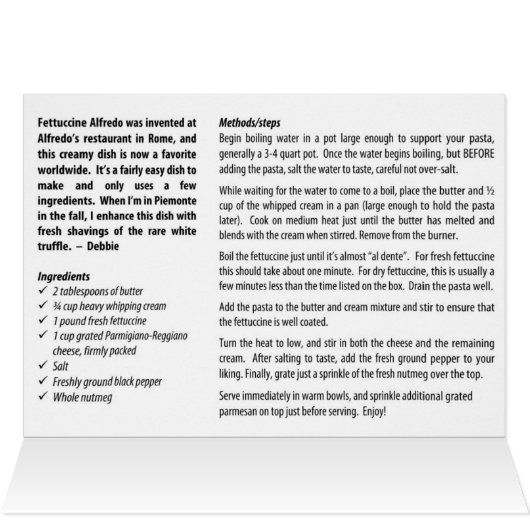 Fettuccine Alfredo was invented at Alfredo's restaurant in Rome, and this creamy dish is now a favorite worldwide. It's a fairly easy dish to make and only uses a few ingredients. When I'm in Piemonte in the fall, I enhance this dish with fresh shavings of the rare white truffle. – Debbie

Ingredients
✓ 2 tablespoons of butter
✓ ¾ cup heavy whipping cream
✓ 1 pound fresh fettuccine
✓ 1 cup grated Parmigiano-Reggiano cheese, firmly packed
✓ Salt
✓ Freshly ground black pepper
✓ Whole nutmeg

Methods/steps
Begin boiling water in a pot large enough to support your pasta, generally a 3-4 quart pot. Once the water begins boiling, but BEFORE adding the pasta, salt the water to taste, careful not over-salt.

While waiting for the water to come to a boil, place the butter and ½ cup of the whipped cream in a pan (large enough to hold the pasta later). Cook on medium heat just until the butter has melted and blends with the cream when stirred. Remove from the burner.

Boil the fettuccine just until it's almost "al dente". For fresh fettuccine this should take about one minute. For dry fettuccine, this is usually a few minutes less than the time listed on the box. Drain the pasta well.

Add the pasta to the butter and cream mixture and stir to ensure that the fettuccine is well coated.

Turn the heat to low, and stir in both the cheese and the remaining cream. After salting to taste, add the fresh ground pepper to your liking. Finally, grate just a sprinkle of the fresh nutmeg over the top.

Serve immediately in warm bowls, and sprinkle additional grated parmesan on top just before serving. Enjoy!